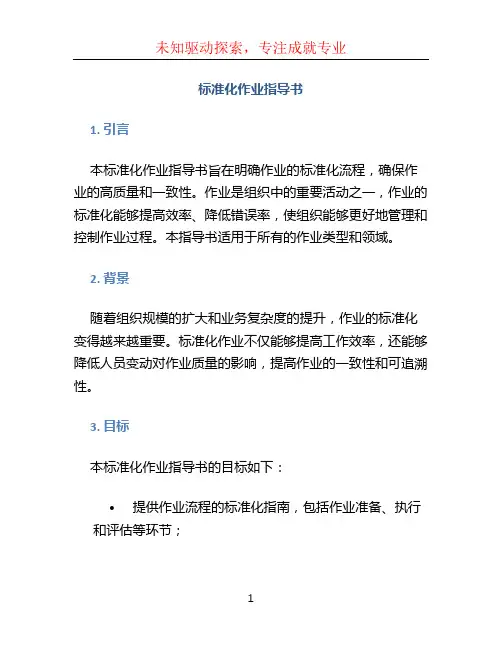 未知驱动探索，专注成就专业

标准化作业指导书

1. 引言

本标准化作业指导书旨在明确作业的标准化流程，确保作业的高质量和一致性。作业是组织中的重要活动之一，作业的标准化能够提高效率、降低错误率，使组织能够更好地管理和控制作业过程。本指导书适用于所有的作业类型和领域。

2. 背景

随着组织规模的扩大和业务复杂度的提升，作业的标准化变得越来越重要。标准化作业不仅能够提高工作效率，还能够降低人员变动对作业质量的影响，提高作业的一致性和可追溯性。

3. 目标

本标准化作业指导书的目标如下：

• 提供作业流程的标准化指南，包括作业准备、执行和评估等环节；

1